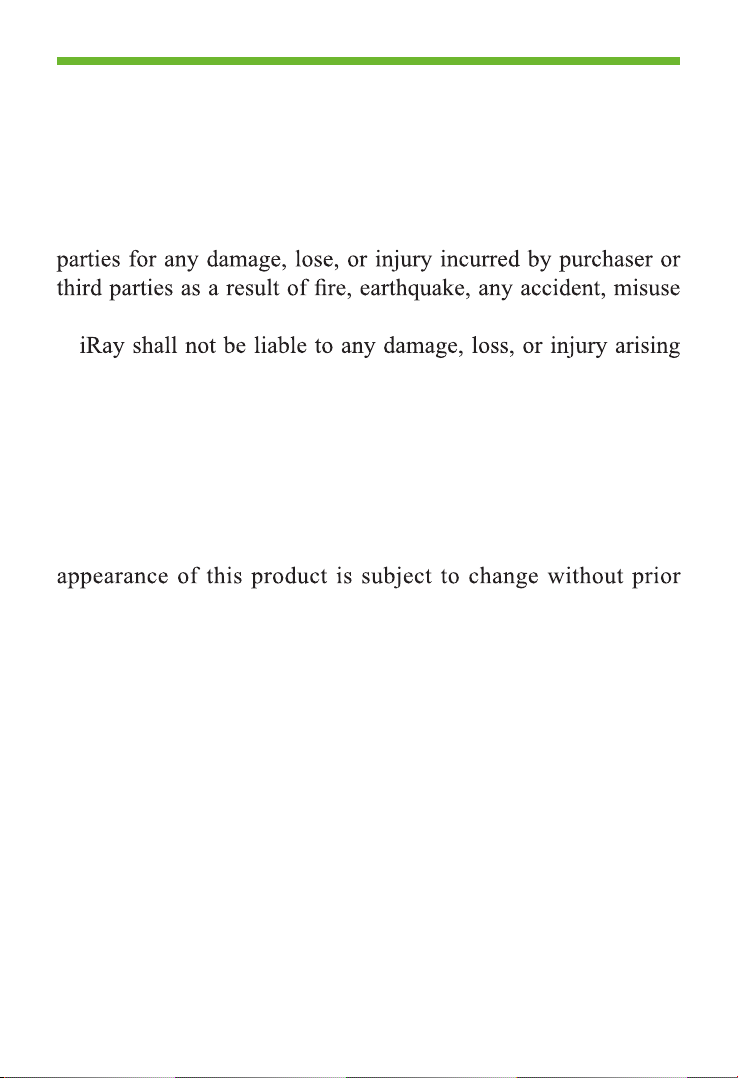 parties for any damage, lose, or injury incurred by purchaser or third parties as a result of fire, earthquake, any accident, misuse

iRay shall not be liable to any damage, loss, or injury arising

appearance of this product is subject to change without prior